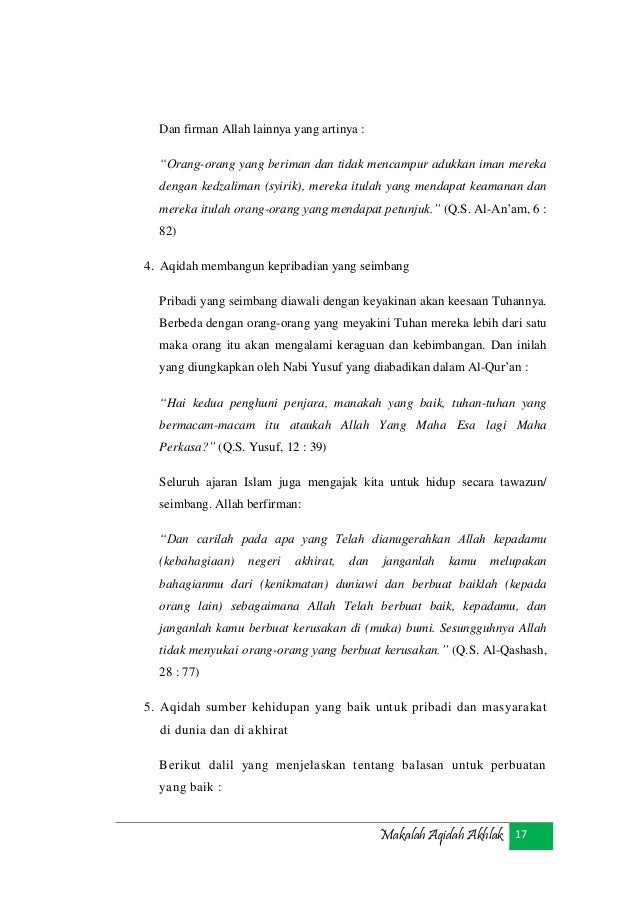 Dan firman Allah lainnya yang artinya :

"Orang-orang yang beriman dan tidak mencampur adukkan iman mereka dengan kedzaliman (syirik), mereka itulah yang mendapat keamanan dan mereka itulah orang-orang yang mendapat petunjuk." (Q.S. Al-An'am, 6 : 82)

4. Aqidah membangun kepribadian yang seimbang

Pribadi yang seimbang diawali dengan keyakinan akan keesaan Tuhannya. Berbeda dengan orang-orang yang meyakini Tuhan mereka lebih dari satu maka orang itu akan mengalami keraguan dan kebimbangan. Dan inilah yang diungkapkan oleh Nabi Yusuf yang diabadikan dalam Al-Qur'an :

"Hai kedua penghuni penjara, manakah yang baik, tuhan-tuhan yang bermacam-macam itu ataukah Allah Yang Maha Esa lagi Maha Perkasa?" (Q.S. Yusuf, 12 : 39)

Seluruh ajaran Islam juga mengajak kita untuk hidup secara tawazun/ seimbang. Allah berfirman:

"Dan carilah pada apa yang Telah dianugerahkan Allah kepadamu (kebahagiaan) negeri akhirat, dan janganlah kamu melupakan bahagianmu dari (kenikmatan) duniawi dan berbuat baiklah (kepada orang lain) sebagaimana Allah Telah berbuat baik, kepadamu, dan janganlah kamu berbuat kerusakan di (muka) bumi. Sesungguhnya Allah tidak menyukai orang-orang yang berbuat kerusakan." (Q.S. Al-Qashash, 28 : 77)

5. Aqidah sumber kehidupan yang baik untuk pribadi dan masyarakat di dunia dan di akhirat

Berikut dalil yang menjelaskan tentang balasan untuk perbuatan yang baik :

Makalah Aqidah Akhlak 17